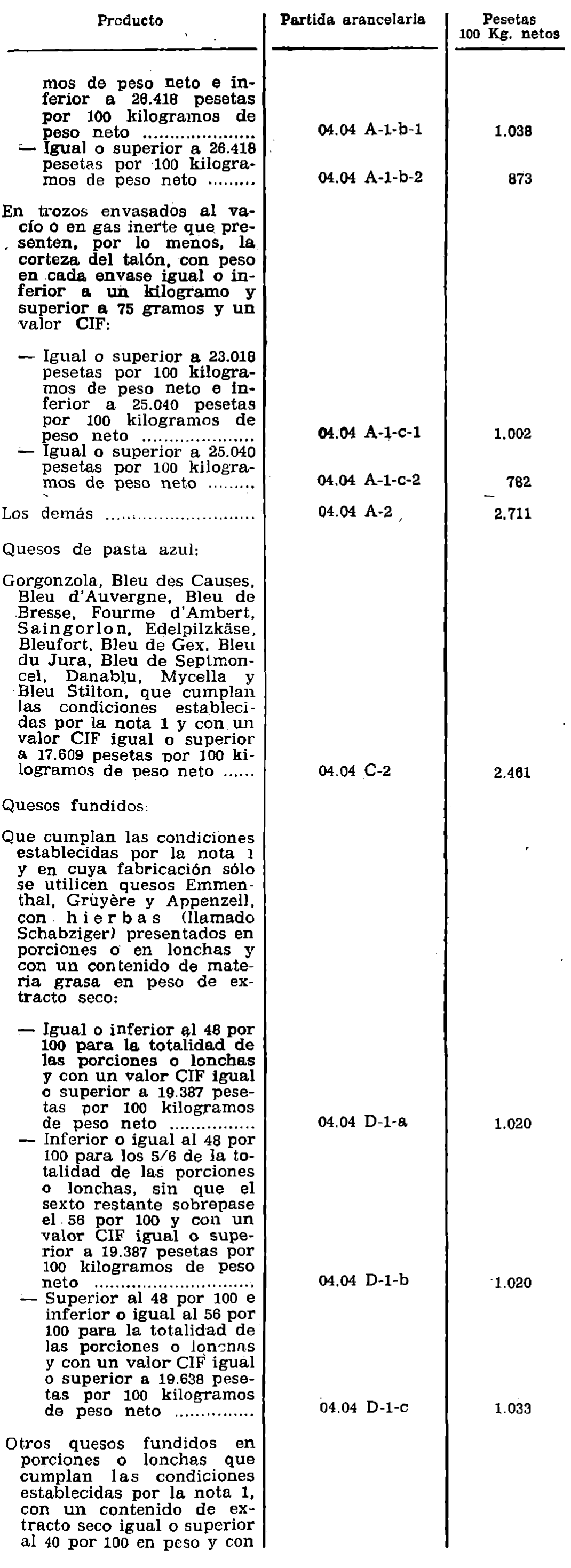 | Producto | Partida arancelaria | Pesetas 100 Kg. netos |
|---|---|---|
| mos de peso neto e inferior a 26.418 pesetas por 100 kilogramos de peso neto ..................... | 04.04 A-1-b-1 | 1.038 |
| — Igual o superior a 26.418 pesetas por 100 kilogramos de peso neto ......... | 04.04 A-1-b-2 | 873 |
| En trozos envasados al vacío o en gas inerte que presenten, por lo menos, la corteza del talón, con peso en cada envase igual o inferior a un kilogramo y superior a 75 gramos y un valor CIF: | | |
| — Igual o superior a 23.018 pesetas por 100 kilogramos de peso neto e inferior a 25.040 pesetas por 100 kilogramos de peso neto ..................... | 04.04 A-1-c-1 | 1.002 |
| — Igual o superior a 25.040 pesetas por 100 kilogramos de peso neto ......... | 04.04 A-1-c-2 | 782 |
| Los demás ............................ | 04.04 A-2 | 2.711 |
| Quesos de pasta azul: | | |
| Gorgonzola, Bleu des Causes, Bleu d'Auvergne, Bleu de Bresse, Fourme d'Ambert, Saingorlon, Edelpilzkäse, Bleufort, Bleu de Gex, Bleu du Jura, Bleu de Septmoncel, Danablu, Mycella y Bleu Stilton, que cumplan las condiciones establecidas por la nota 1 y con un valor CIF igual o superior a 17.609 pesetas por 100 kilogramos de peso neto ...... | 04.04 C-2 | 2.461 |
| Quesos fundidos: | | |
| Que cumplan las condiciones establecidas por la nota 1 y en cuya fabricación sólo se utilicen quesos Emmenthal, Gruyère y Appenzell, con hierbas (llamado Schabziger) presentados en porciones o en lonchas y con un contenido de materia grasa en peso de extracto seco: | | |
| — Igual o inferior al 48 por 100 para la totalidad de las porciones o lonchas y con un valor CIF igual o superior a 19.387 pesetas por 100 kilogramos de peso neto ............... | 04.04 D-1-a | 1.020 |
| — Inferior o igual al 48 por 100 para los 5/6 de la totalidad de las porciones o lonchas, sin que el sexto restante sobrepase el 56 por 100 y con un valor CIF igual o superior a 19.387 pesetas por 100 kilogramos de peso neto ........................... | 04.04 D-1-b | 1.020 |
| — Superior al 48 por 100 e inferior o igual al 56 por 100 para la totalidad de las porciones o lonchas y con un valor CIF igual o superior a 19.638 pesetas por 100 kilogramos de peso neto ............... | 04.04 D-1-c | 1.033 |
| Otros quesos fundidos en porciones o lonchas que cumplan las condiciones establecidas por la nota 1, con un contenido de extracto seco igual o superior al 40 por 100 en peso y con | | |